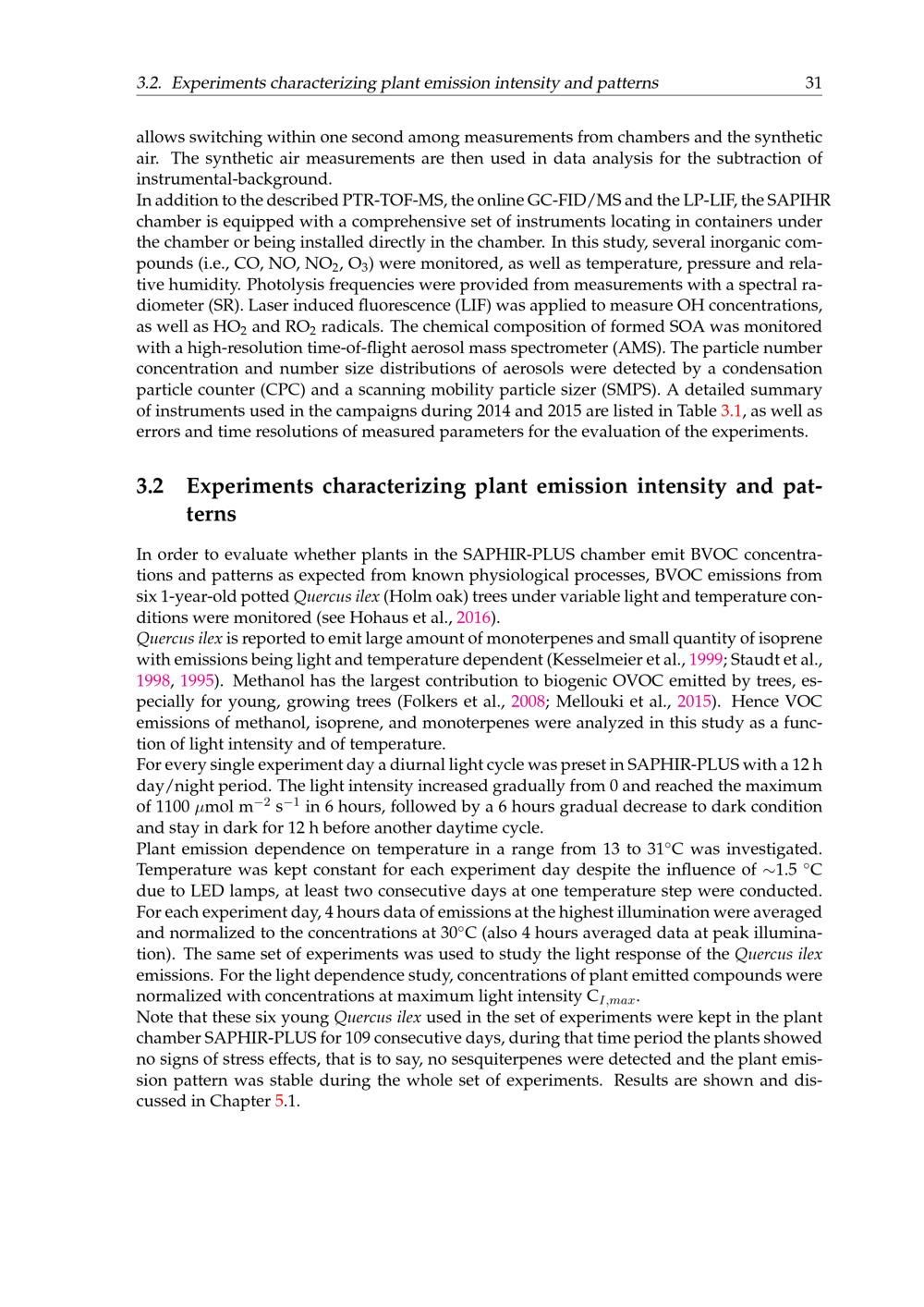 3.2. Experiments characterizing plant emission intensity and patterns 31

allows switching within one second among measurements from chambers and the synthetic air. The synthetic air measurements are then used in data analysis for the subtraction of instrumental-background.
In addition to the described PTR-TOF-MS, the online GC-FID/MS and the LP-LIF, the SAPIHR chamber is equipped with a comprehensive set of instruments locating in containers under the chamber or being installed directly in the chamber. In this study, several inorganic compounds (i.e., CO, NO, $NO_2$, $O_3$) were monitored, as well as temperature, pressure and relative humidity. Photolysis frequencies were provided from measurements with a spectral radiometer (SR). Laser induced fluorescence (LIF) was applied to measure OH concentrations, as well as $HO_2$ and $RO_2$ radicals. The chemical composition of formed SOA was monitored with a high-resolution time-of-flight aerosol mass spectrometer (AMS). The particle number concentration and number size distributions of aerosols were detected by a condensation particle counter (CPC) and a scanning mobility particle sizer (SMPS). A detailed summary of instruments used in the campaigns during 2014 and 2015 are listed in Table 3.1, as well as errors and time resolutions of measured parameters for the evaluation of the experiments.

3.2 Experiments characterizing plant emission intensity and patterns

In order to evaluate whether plants in the SAPHIR-PLUS chamber emit BVOC concentrations and patterns as expected from known physiological processes, BVOC emissions from six 1-year-old potted Quercus ilex (Holm oak) trees under variable light and temperature conditions were monitored (see Hohaus et al., 2016).
Quercus ilex is reported to emit large amount of monoterpenes and small quantity of isoprene with emissions being light and temperature dependent (Kesselmeier et al., 1999; Staudt et al., 1998, 1995). Methanol has the largest contribution to biogenic OVOC emitted by trees, especially for young, growing trees (Folkers et al., 2008; Mellouki et al., 2015). Hence VOC emissions of methanol, isoprene, and monoterpenes were analyzed in this study as a function of light intensity and of temperature.
For every single experiment day a diurnal light cycle was preset in SAPHIR-PLUS with a 12 h day/night period. The light intensity increased gradually from 0 and reached the maximum of 1100 $\mu$mol m$^{-2}$ s$^{-1}$ in 6 hours, followed by a 6 hours gradual decrease to dark condition and stay in dark for 12 h before another daytime cycle.
Plant emission dependence on temperature in a range from 13 to 31°C was investigated. Temperature was kept constant for each experiment day despite the influence of $\sim$1.5 °C due to LED lamps, at least two consecutive days at one temperature step were conducted. For each experiment day, 4 hours data of emissions at the highest illumination were averaged and normalized to the concentrations at 30°C (also 4 hours averaged data at peak illumination). The same set of experiments was used to study the light response of the Quercus ilex emissions. For the light dependence study, concentrations of plant emitted compounds were normalized with concentrations at maximum light intensity $C_{I,max}$.
Note that these six young Quercus ilex used in the set of experiments were kept in the plant chamber SAPHIR-PLUS for 109 consecutive days, during that time period the plants showed no signs of stress effects, that is to say, no sesquiterpenes were detected and the plant emission pattern was stable during the whole set of experiments. Results are shown and discussed in Chapter 5.1.